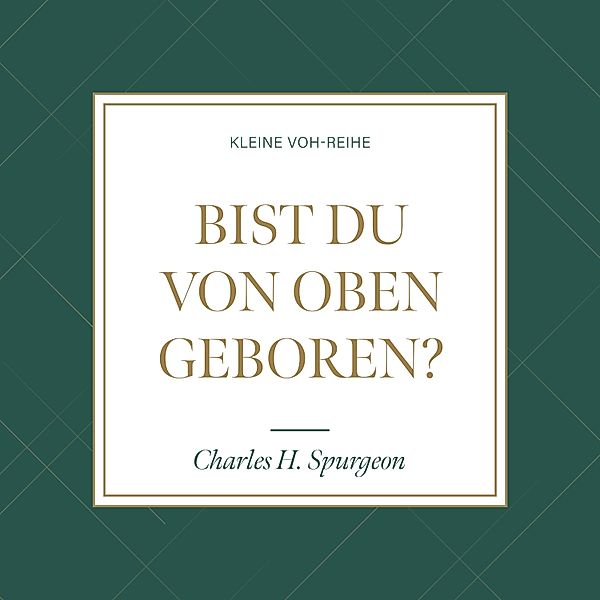 KLEINE VOH-REIHE

BIST DU VON OBEN GEBOREN?

Charles H. Spurgeon